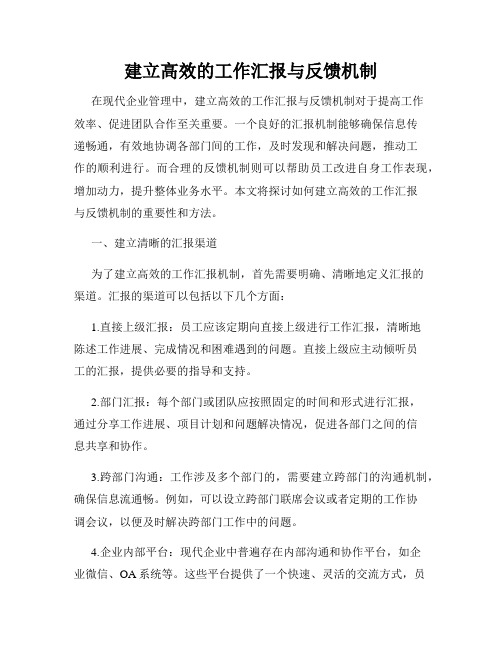 建立高效的工作汇报与反馈机制

在现代企业管理中，建立高效的工作汇报与反馈机制对于提高工作效率、促进团队合作至关重要。一个良好的汇报机制能够确保信息传递畅通，有效地协调各部门间的工作，及时发现和解决问题，推动工作的顺利进行。而合理的反馈机制则可以帮助员工改进自身工作表现，增加动力，提升整体业务水平。本文将探讨如何建立高效的工作汇报与反馈机制的重要性和方法。

一、建立清晰的汇报渠道

为了建立高效的工作汇报机制，首先需要明确、清晰地定义汇报的渠道。汇报的渠道可以包括以下几个方面：

1.直接上级汇报：员工应该定期向直接上级进行工作汇报，清晰地陈述工作进展、完成情况和困难遇到的问题。直接上级应主动倾听员工的汇报，提供必要的指导和支持。

2.部门汇报：每个部门或团队应按照固定的时间和形式进行汇报，通过分享工作进展、项目计划和问题解决情况，促进各部门之间的信息共享和协作。

3.跨部门沟通：工作涉及多个部门的，需要建立跨部门的沟通机制，确保信息流通畅。例如，可以设立跨部门联席会议或者定期的工作协调会议，以便及时解决跨部门工作中的问题。

4.企业内部平台：现代企业中普遍存在内部沟通和协作平台，如企业微信、OA系统等。这些平台提供了一个快速、灵活的交流方式，员